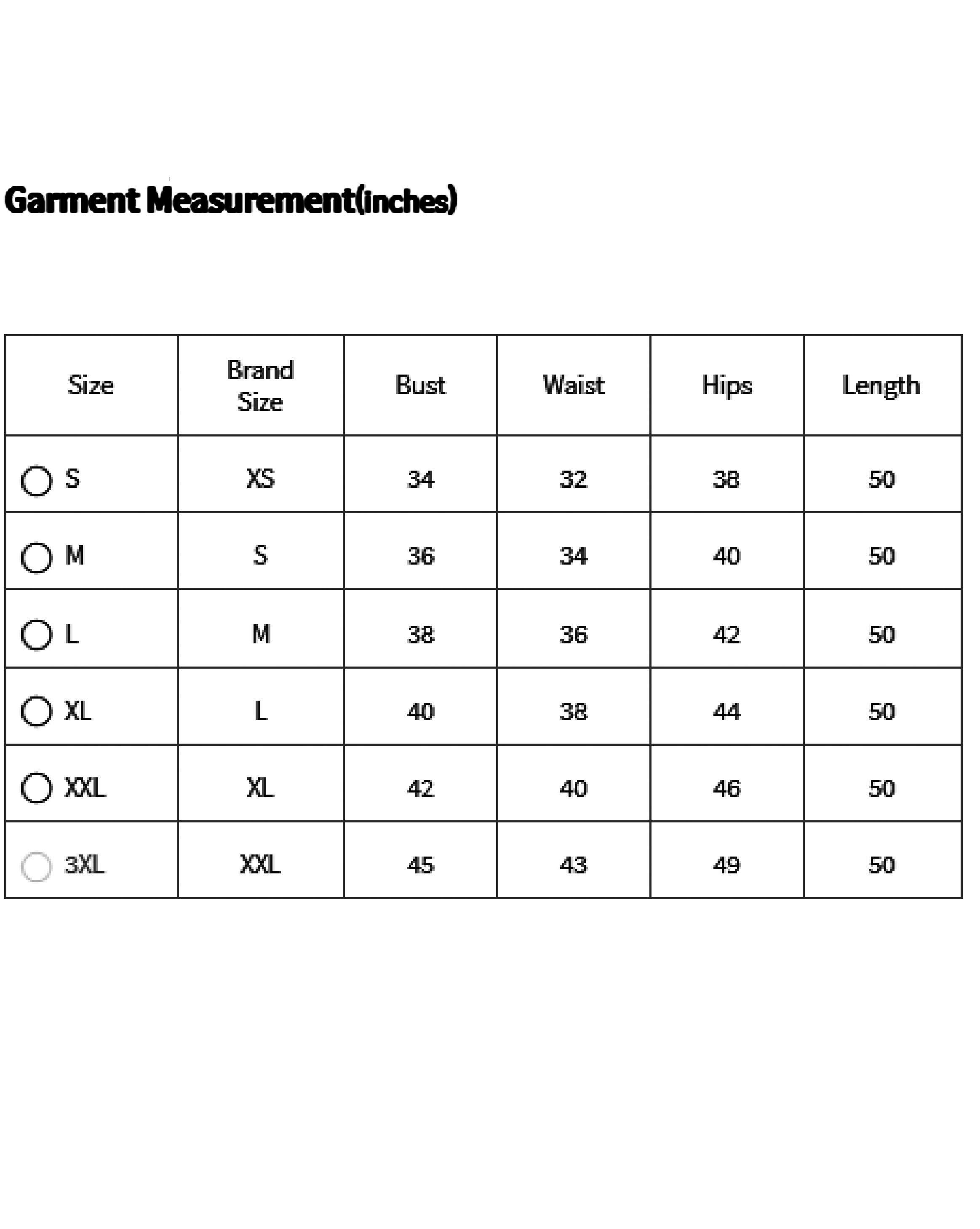 Garment Measurement(inches)

| Size | Brand Size | Bust | Waist | Hips | Length |
|---|---|---|---|---|---|
| S | XS | 34 | 32 | 38 | 50 |
| M | S | 36 | 34 | 40 | 50 |
| L | M | 38 | 36 | 42 | 50 |
| XL | L | 40 | 38 | 44 | 50 |
| XXL | XL | 42 | 40 | 46 | 50 |
| 3XL | XXL | 45 | 43 | 49 | 50 |